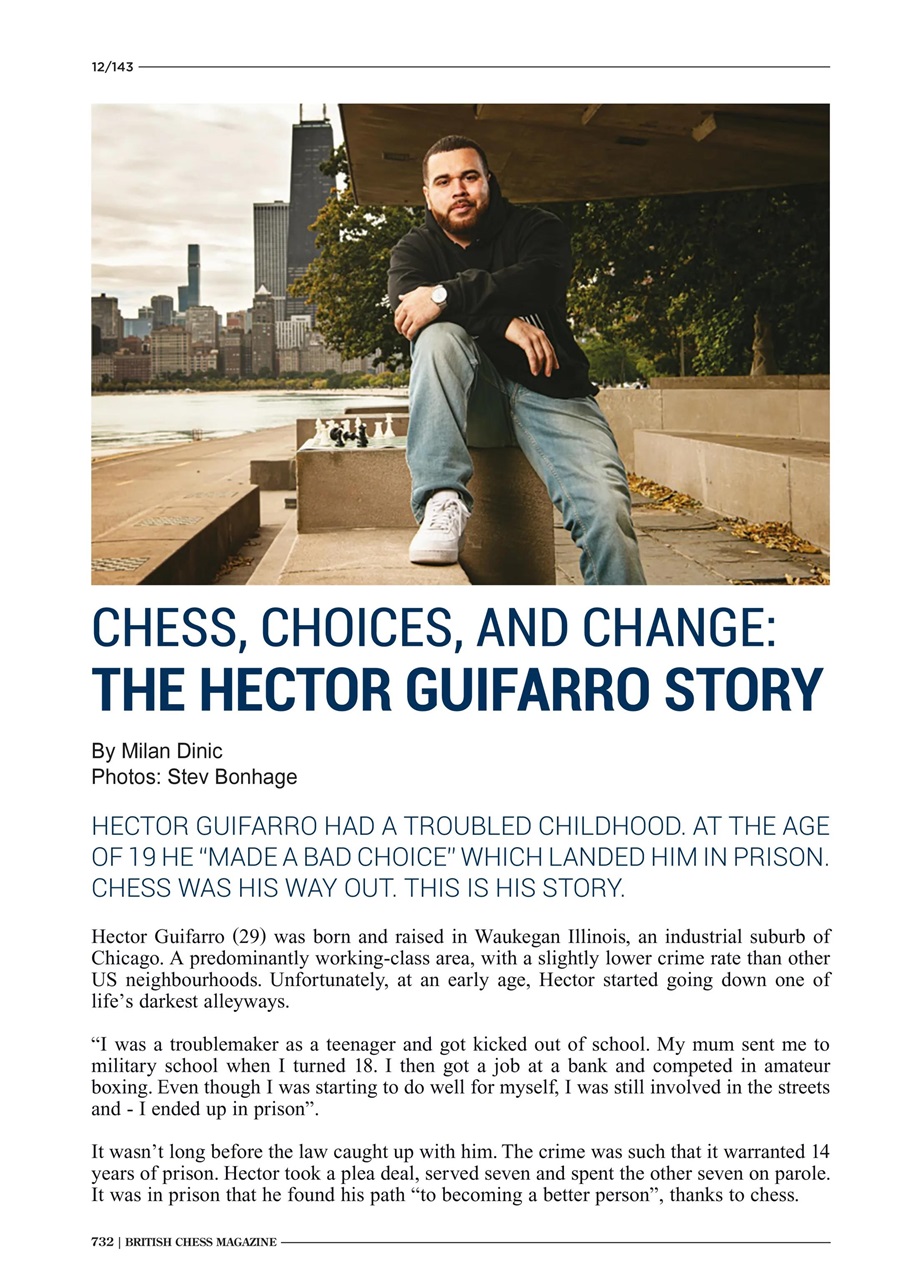 12/143

CHESS, CHOICES, AND CHANGE:
THE HECTOR GUIFARRO STORY

By Milan Dinic
Photos: Stev Bonhage

HECTOR GUIFARRO HAD A TROUBLED CHILDHOOD. AT THE AGE OF 19 HE "MADE A BAD CHOICE" WHICH LANDED HIM IN PRISON. CHESS WAS HIS WAY OUT. THIS IS HIS STORY.

Hector Guifarro (29) was born and raised in Waukegan Illinois, an industrial suburb of Chicago. A predominantly working-class area, with a slightly lower crime rate than other US neighbourhoods. Unfortunately, at an early age, Hector started going down one of life's darkest alleyways.

"I was a troublemaker as a teenager and got kicked out of school. My mum sent me to military school when I turned 18. I then got a job at a bank and competed in amateur boxing. Even though I was starting to do well for myself, I was still involved in the streets and - I ended up in prison".

It wasn't long before the law caught up with him. The crime was such that it warranted 14 years of prison. Hector took a plea deal, served seven and spent the other seven on parole. It was in prison that he found his path "to becoming a better person", thanks to chess.

732 | BRITISH CHESS MAGAZINE